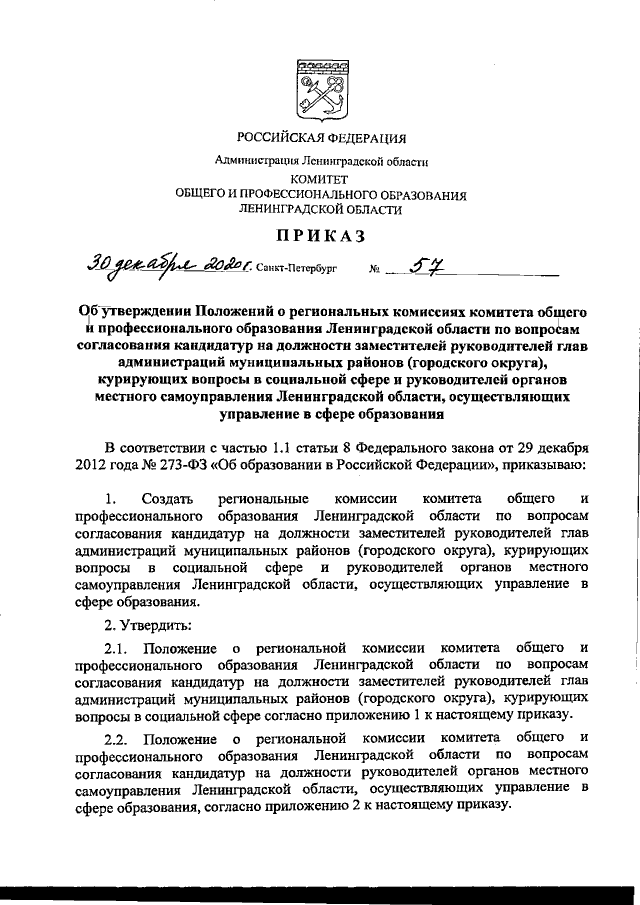 РОССИЙСКАЯ ФЕДЕРАЦИЯ

Администрация Ленинградской области

КОМИТЕТ
ОБЩЕГО И ПРОФЕССИОНАЛЬНОГО ОБРАЗОВАНИЯ
ЛЕНИНГРАДСКОЙ ОБЛАСТИ

ПРИКАЗ

30 декабря 2020 г. Санкт-Петербург № 57

Об утверждении Положений о региональных комиссиях комитета общего и профессионального образования Ленинградской области по вопросам согласования кандидатур на должности заместителей руководителей глав администраций муниципальных районов (городского округа), курирующих вопросы в социальной сфере и руководителей органов местного самоуправления Ленинградской области, осуществляющих управление в сфере образования

В соответствии с частью 1.1 статьи 8 Федерального закона от 29 декабря 2012 года № 273-ФЗ «Об образовании в Российской Федерации», приказываю:

1. Создать региональные комиссии комитета общего и профессионального образования Ленинградской области по вопросам согласования кандидатур на должности заместителей руководителей глав администраций муниципальных районов (городского округа), курирующих вопросы в социальной сфере и руководителей органов местного самоуправления Ленинградской области, осуществляющих управление в сфере образования.

2. Утвердить:

2.1. Положение о региональной комиссии комитета общего и профессионального образования Ленинградской области по вопросам согласования кандидатур на должности заместителей руководителей глав администраций муниципальных районов (городского округа), курирующих вопросы в социальной сфере согласно приложению 1 к настоящему приказу.

2.2. Положение о региональной комиссии комитета общего и профессионального образования Ленинградской области по вопросам согласования кандидатур на должности руководителей органов местного самоуправления Ленинградской области, осуществляющих управление в сфере образования, согласно приложению 2 к настоящему приказу.